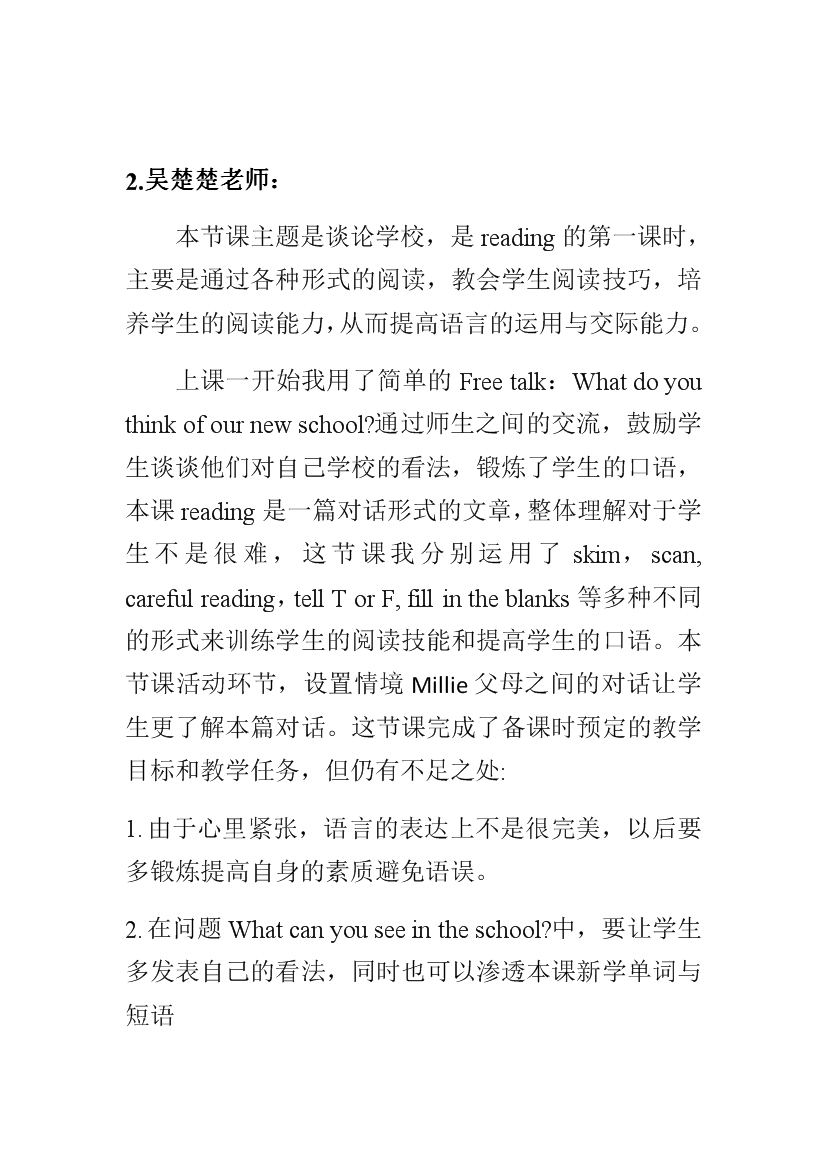 2.吴楚楚老师：

本节课主题是谈论学校，是 reading 的第一课时，主要是通过各种形式的阅读，教会学生阅读技巧，培养学生的阅读能力，从而提高语言的运用与交际能力。

上课一开始我用了简单的 Free talk：What do you think of our new school?通过师生之间的交流，鼓励学生谈谈他们对自己学校的看法，锻炼了学生的口语，本课 reading 是一篇对话形式的文章，整体理解对于学生不是很难，这节课我分别运用了 skim，scan, careful reading，tell T or F, fill in the blanks 等多种不同的形式来训练学生的阅读技能和提高学生的口语。本节课活动环节，设置情境 Millie 父母之间的对话让学生更了解本篇对话。这节课完成了备课时预定的教学目标和教学任务，但仍有不足之处:

1. 由于心里紧张，语言的表达上不是很完美，以后要多锻炼提高自身的素质避免语误。

2. 在问题 What can you see in the school?中，要让学生多发表自己的看法，同时也可以渗透本课新学单词与短语